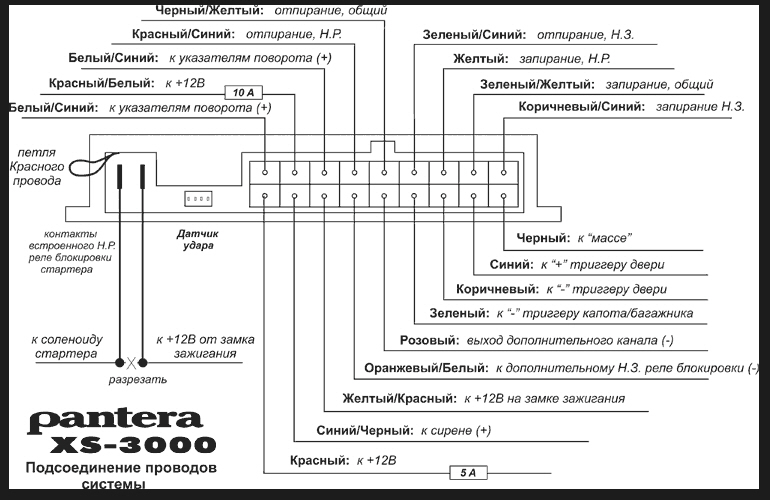 Черный/Желтый: отпирание, общий
Красный/Синий: отпирание, Н.Р.
Белый/Синий: к указателям поворота (+)
Красный/Белый: к +12В
10 А
Белый/Синий: к указателям поворота (+)
Зеленый/Синий: отпирание, Н.З.
Желтый: запирание, Н.Р.
Зеленый/Желтый: запирание, общий
Коричневый/Синий: запирание Н.З.

петля Красного провода

контакты встроенного Н.Р. реле блокировки стартера

Датчик удара

Черный: к "массе"
Синий: к "+" триггеру двери
Коричневый: к "-" триггеру двери
Зеленый: к "-" триггеру капота/багажника
Розовый: выход дополнительного канала (-)
Оранжевый/Белый: к дополнительному Н.З. реле блокировки (-)
Желтый/Красный: к +12В на замке зажигания
Синий/Черный: к сирене (+)
Красный: к +12В
5 А

к соленоиду стартера
к +12В от замка зажигания
разрезать

pantera
XS-3000
Подсоединение проводов системы